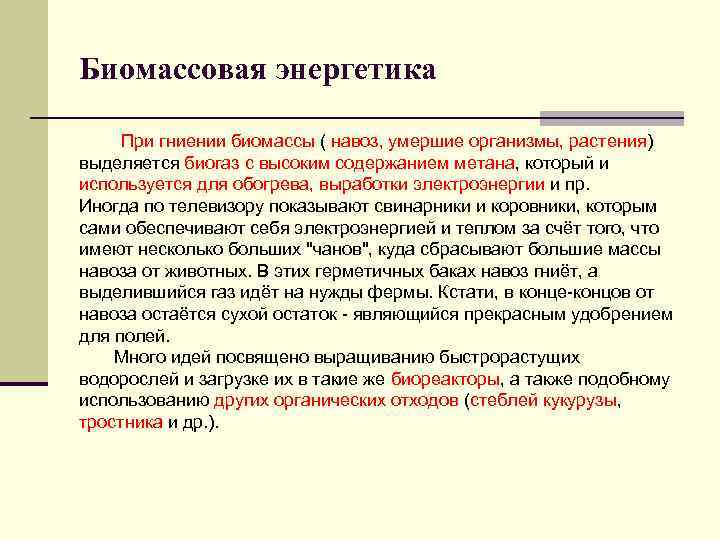 Биомассовая энергетика

При гниении биомассы ( навоз, умершие организмы, растения) выделяется биогаз с высоким содержанием метана, который и используется для обогрева, выработки электроэнергии и пр. Иногда по телевизору показывают свинарники и коровники, которым сами обеспечивают себя электроэнергией и теплом за счёт того, что имеют несколько больших "чанов", куда сбрасывают большие массы навоза от животных. В этих герметичных баках навоз гниёт, а выделившийся газ идёт на нужды фермы. Кстати, в конце-концов от навоза остаётся сухой остаток - являющийся прекрасным удобрением для полей.

Много идей посвящено выращиванию быстрорастущих водорослей и загрузке их в такие же биореакторы, а также подобному использованию других органических отходов (стеблей кукурузы, тростника и др.).